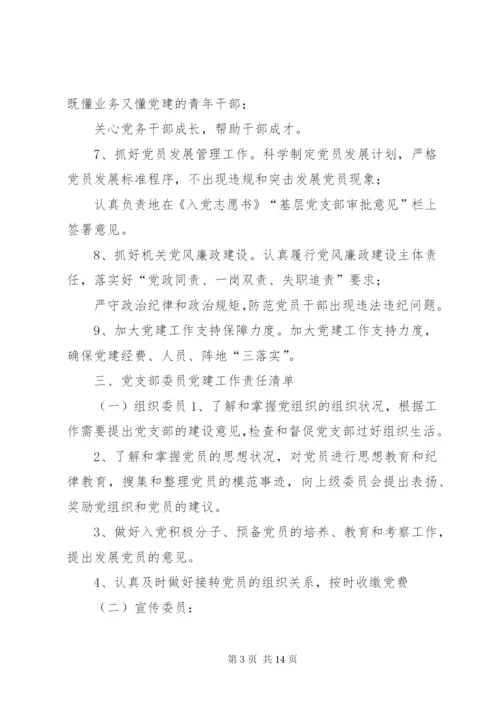 既懂业务又懂党建的青年干部；

关心党务干部成长，帮助干部成才。

7、抓好党员发展管理工作。科学制定党员发展计划，严格党员发展标准程序，不出现违规和突击发展党员现象；

认真负责地在《入党志愿书》“基层党支部审批意见”栏上签署意见。

8、抓好机关党风廉政建设。认真履行党风廉政建设主体责任，落实好“党政同责、一岗双责、失职追责”要求；

严守政治纪律和政治规矩，防范党员干部出现违法违纪问题。

9、加大党建工作支持保障力度。加大党建工作支持力度，确保党建经费、人员、阵地“三落实”。

三、党支部委员党建工作责任清单

（一）组织委员 1、了解和掌握党组织的组织状况，根据工作需要提出党支部的建设意见，检查和督促党支部过好组织生活。

2、了解和掌握党员的思想状况，对党员进行思想教育和纪律教育，搜集和整理党员的模范事迹，向上级委员会提出表扬、奖励党组织和党员的建议。

3、做好入党积极分子、预备党员的培养、教育和考察工作，提出发展党员的意见。

4、认真及时做好接转党员的组织关系，按时收缴党费

（二）宣传委员：

第 3 页 共 14 页